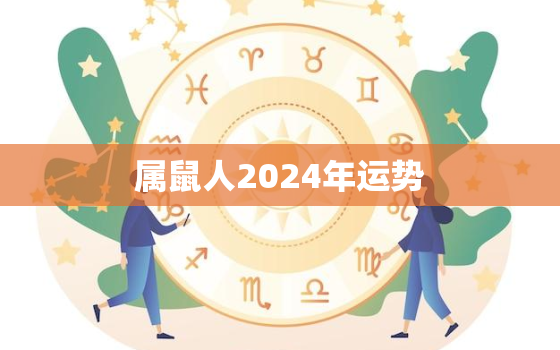 属鼠人2024年运势